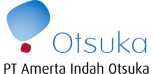 Otsuka

PT Amerta Indah Otsuka